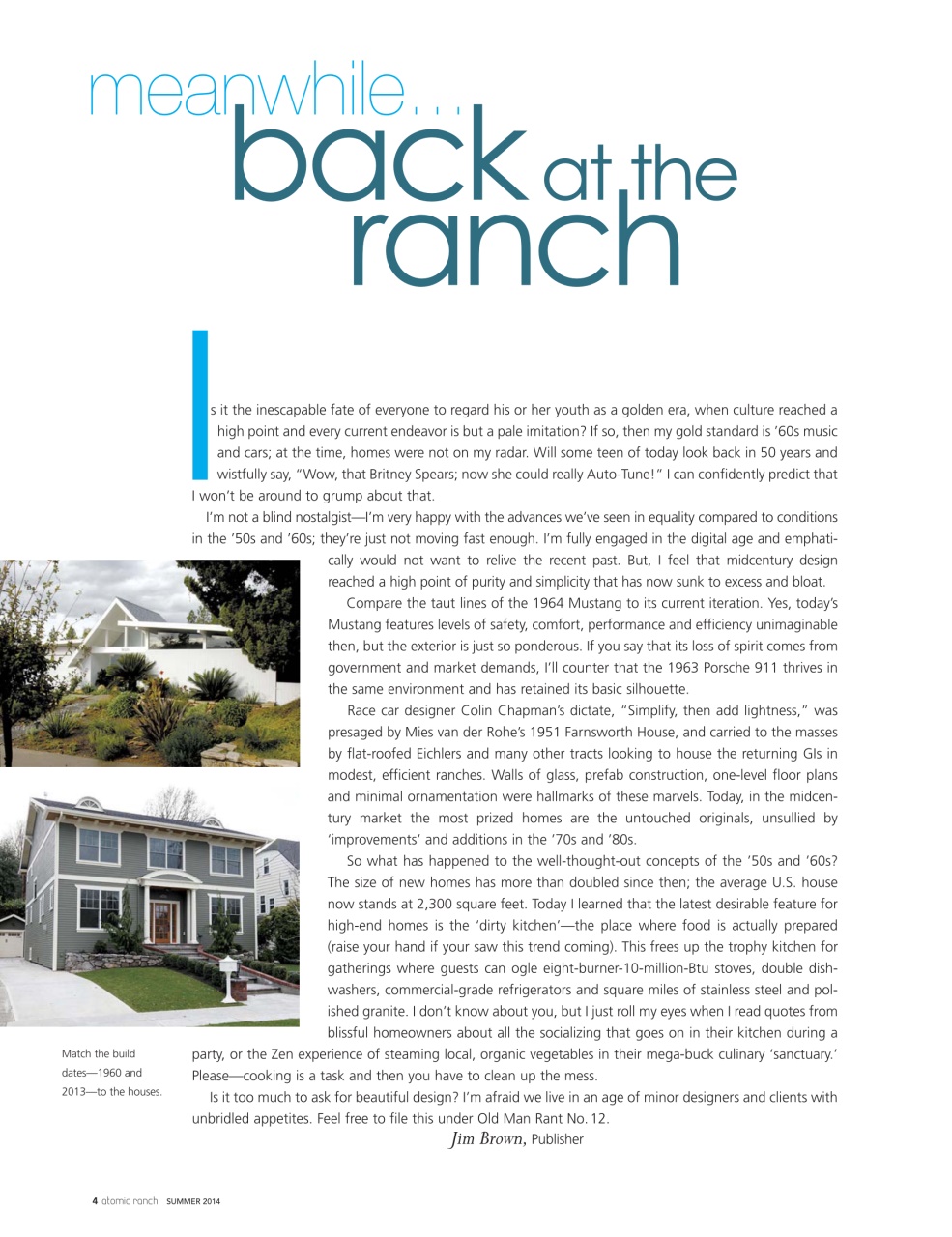 meanwhile...
back at the ranch

Is it the inescapable fate of everyone to regard his or her youth as a golden era, when culture reached a high point and every current endeavor is but a pale imitation? If so, then my gold standard is '60s music and cars; at the time, homes were not on my radar. Will some teen of today look back in 50 years and wistfully say, "Wow, that Britney Spears; now she could really Auto-Tune!" I can confidently predict that I won't be around to grump about that.

I'm not a blind nostalgist—I'm very happy with the advances we've seen in equality compared to conditions in the '50s and '60s; they're just not moving fast enough. I'm fully engaged in the digital age and emphatically would not want to relive the recent past. But, I feel that midcentury design reached a high point of purity and simplicity that has now sunk to excess and bloat.

Compare the taut lines of the 1964 Mustang to its current iteration. Yes, today's Mustang features levels of safety, comfort, performance and efficiency unimaginable then, but the exterior is just so ponderous. If you say that its loss of spirit comes from government and market demands, I'll counter that the 1963 Porsche 911 thrives in the same environment and has retained its basic silhouette.

Race car designer Colin Chapman's dictate, "Simplify, then add lightness," was presaged by Mies van der Rohe's 1951 Farnsworth House, and carried to the masses by flat-roofed Eichlers and many other tracts looking to house the returning GIs in modest, efficient ranches. Walls of glass, prefab construction, one-level floor plans and minimal ornamentation were hallmarks of these marvels. Today, in the midcentury market the most prized homes are the untouched originals, unsullied by 'improvements' and additions in the '70s and '80s.

So what has happened to the well-thought-out concepts of the '50s and '60s? The size of new homes has more than doubled since then; the average U.S. house now stands at 2,300 square feet. Today I learned that the latest desirable feature for high-end homes is the 'dirty kitchen'—the place where food is actually prepared (raise your hand if your saw this trend coming). This frees up the trophy kitchen for gatherings where guests can ogle eight-burner-10-million-Btu stoves, double dishwashers, commercial-grade refrigerators and square miles of stainless steel and polished granite. I don't know about you, but I just roll my eyes when I read quotes from blissful homeowners about all the socializing that goes on in their kitchen during a party, or the Zen experience of steaming local, organic vegetables in their mega-buck culinary 'sanctuary.' Please—cooking is a task and then you have to clean up the mess.

Is it too much to ask for beautiful design? I'm afraid we live in an age of minor designers and clients with unbridled appetites. Feel free to file this under Old Man Rant No. 12.

Jim Brown, Publisher

Match the build dates—1960 and 2013—to the houses.

4 atomic ranch SUMMER 2014